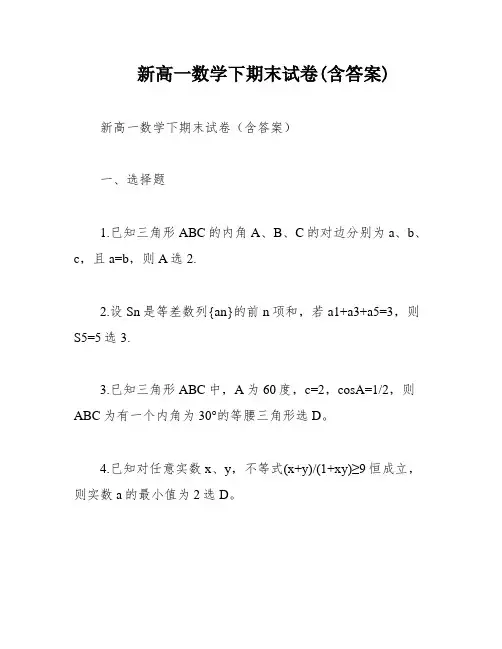 新高一数学下期末试卷(含答案)

新高一数学下期末试卷（含答案）

一、选择题

1.已知三角形 ABC 的内角 A、B、C 的对边分别为 a、b、c，且 a=b，则 A 选 2.

2.设 Sn 是等差数列{an}的前 n 项和，若 a1+a3+a5=3，则 S5=5 选 3.

3.已知三角形 ABC 中，A 为 60 度，c=2，cosA=1/2，则 ABC 为有一个内角为 30°的等腰三角形选 D。

4.已知对任意实数 x、y，不等式(x+y)/(1+xy)≥9 恒成立，则实数 a 的最小值为 2 选 D。